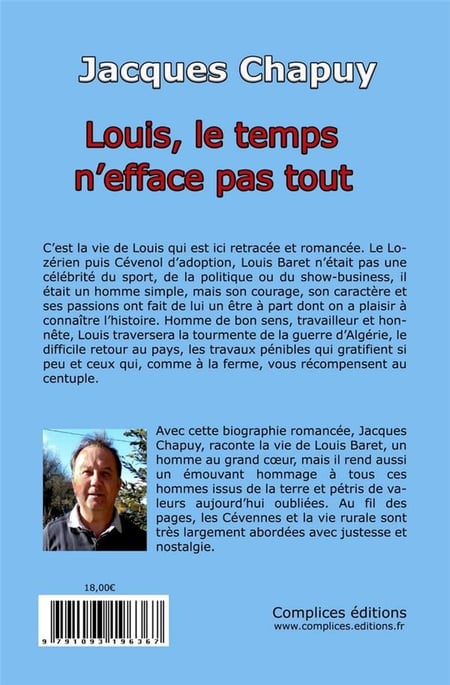 Jacques Chapuy

Louis, le temps n'efface pas tout

C'est la vie de Louis qui est ici retracée et romancée. Le Lozérien puis Cévenol d'adoption, Louis Baret n'était pas une célébrité du sport, de la politique ou du show-business, il était un homme simple, mais son courage, son caractère et ses passions ont fait de lui un être à part dont on a plaisir à connaître l'histoire. Homme de bon sens, travailleur et honnête, Louis traversera la tourmente de la guerre d'Algérie, le difficile retour au pays, les travaux pénibles qui gratifient si peu et ceux qui, comme à la ferme, vous récompensent au centuple.

Avec cette biographie romancée, Jacques Chapuy, raconte la vie de Louis Baret, un homme au grand cœur, mais il rend aussi un émouvant hommage à tous ces hommes issus de la terre et pétris de valeurs aujourd'hui oubliées. Au fil des pages, les Cévennes et la vie rurale sont très largement abordées avec justesse et nostalgie.

18,00€

9 791093 196367

Complices éditions
www.complices.editions.fr